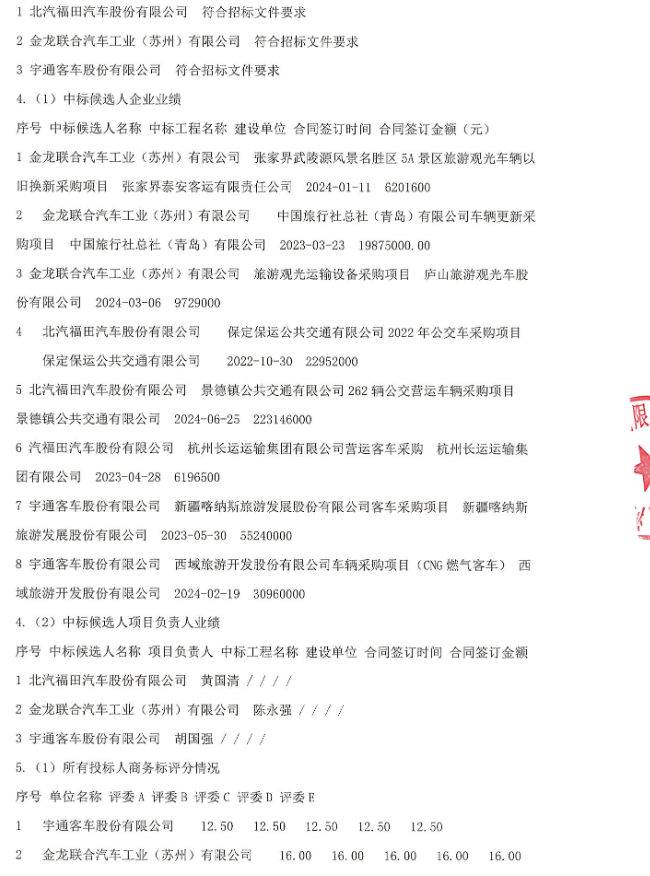 1 北汽福田汽车股份有限公司 符合招标文件要求

2 金龙联合汽车工业（苏州）有限公司 符合招标文件要求

3 宇通客车股份有限公司 符合招标文件要求

4.（1）中标候选人企业业绩

序号 中标候选人名称 中标工程名称 建设单位 合同签订时间 合同签订金额（元）

1 金龙联合汽车工业（苏州）有限公司 张家界武陵源风景名胜区 5A 景区旅游观光车辆以旧换新采购项目 张家界泰安客运有限责任公司 2024-01-11 6201600

2 金龙联合汽车工业（苏州）有限公司 中国旅行社总社（青岛）有限公司车辆更新采购项目 中国旅行社总社（青岛）有限公司 2023-03-23 19875000.00

3 金龙联合汽车工业（苏州）有限公司 旅游观光运输设备采购项目 庐山旅游观光车股份有限公司 2024-03-06 9729000

4 北汽福田汽车股份有限公司 保定保运公共交通有限公司 2022 年公交车采购项目 保定保运公共交通有限公司 2022-10-30 22952000

5 北汽福田汽车股份有限公司 景德镇公共交通有限公司 262 辆公交营运车辆采购项目 景德镇公共交通有限公司 2024-06-25 223146000

6 汽福田汽车股份有限公司 杭州长运运输集团有限公司营运客车采购 杭州长运运输集团有限公司 2023-04-28 6196500

7 宇通客车股份有限公司 新疆喀纳斯旅游发展股份有限公司客车采购项目 新疆喀纳斯旅游发展股份有限公司 2023-05-30 55240000

8 宇通客车股份有限公司 西域旅游开发股份有限公司车辆采购项目（CNG 燃气客车） 西域旅游开发股份有限公司 2024-02-19 30960000

4.（2）中标候选人项目负责人业绩

序号 中标候选人名称 项目负责人 中标工程名称 建设单位 合同签订时间 合同签订金额

1 北汽福田汽车股份有限公司 黄国清 / / / /

2 金龙联合汽车工业（苏州）有限公司 陈永强 / / / /

3 宇通客车股份有限公司 胡国强 / / / /

5.（1）所有投标人商务标评分情况

序号 单位名称 评委 A 评委 B 评委 C 评委 D 评委 E

1 宇通客车股份有限公司 12.50 12.50 12.50 12.50 12.50

2 金龙联合汽车工业（苏州）有限公司 16.00 16.00 16.00 16.00 16.00

限